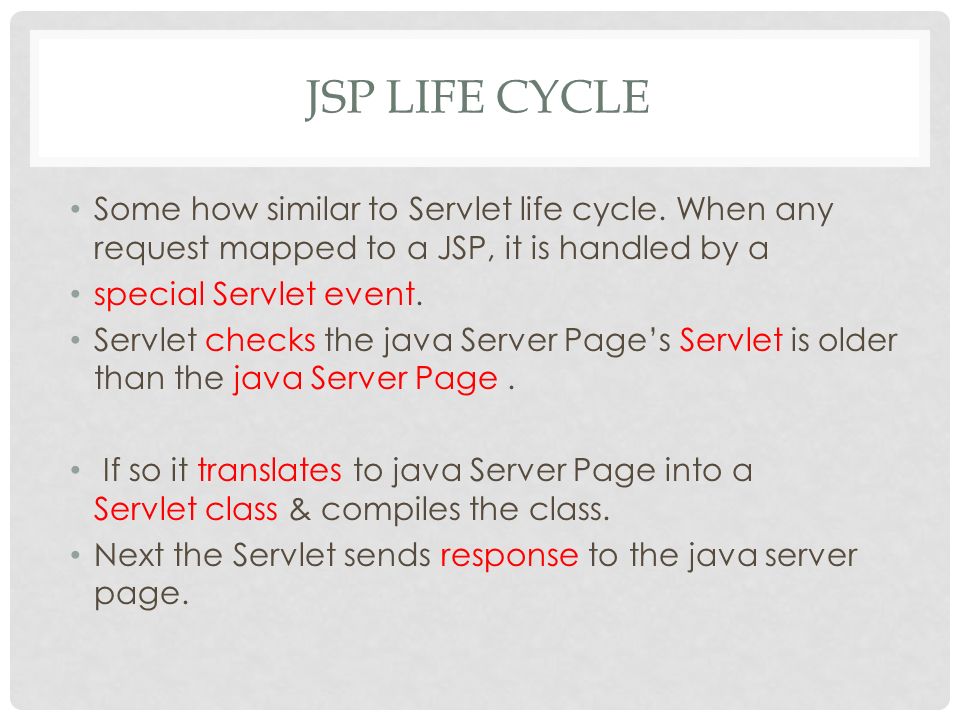 JSP LIFE CYCLE

• Some how similar to Servlet life cycle. When any request mapped to a JSP, it is handled by a

• special Servlet event.

• Servlet checks the java Server Page's Servlet is older than the java Server Page .

• If so it translates to java Server Page into a Servlet class & compiles the class.

• Next the Servlet sends response to the java server page.